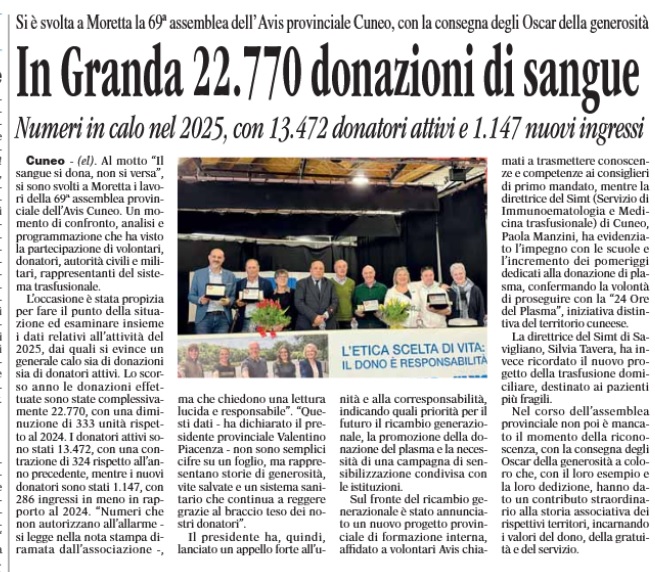 Si è svolta a Moretta la 69ª assemblea dell'Avis provinciale Cuneo, con la consegna degli Oscar della generosità

In Granda 22.770 donazioni di sangue

Numeri in calo nel 2025, con 13.472 donatori attivi e 1.147 nuovi ingressi

Cuneo - (el). Al motto "Il sangue si dona, non si versa", si sono svolti a Moretta i lavori della 69ª assemblea provinciale dell'Avis Cuneo. Un momento di confronto, analisi e programmazione che ha visto la partecipazione di volontari, donatori, autorità civili e militari, rappresentanti del sistema trasfusionale.

L'occasione è stata propizia per fare il punto della situazione ed esaminare insieme i dati relativi all'attività del 2025, dai quali si evince un generale calo sia di donazioni sia di donatori attivi. Lo scorso anno le donazioni effettuate sono state complessivamente 22.770, con una diminuzione di 333 unità rispetto al 2024. I donatori attivi sono stati 13.472, con una contrazione di 324 rispetto all'anno precedente, mentre i nuovi donatori sono stati 1.147, con 286 ingressi in meno in rapporto al 2024. "Numeri che non autorizzano all'allarme - si legge nella nota stampa diramata dall'associazione -, ma che chiedono una lettura lucida e responsabile". "Questi dati - ha dichiarato il presidente provinciale Valentino Piacenza - non sono semplici cifre su un foglio, ma rappresentano storie di generosità, vite salvate e un sistema sanitario che continua a reggere grazie al braccio teso dei nostri donatori".

Il presidente ha, quindi, lanciato un appello forte all'unità e alla corresponsabilità, indicando quali priorità per il futuro il ricambio generazionale, la promozione della donazione del plasma e la necessità di una campagna di sensibilizzazione condivisa con le istituzioni.

Sul fronte del ricambio generazionale è stato annunciato un nuovo progetto provinciale di formazione interna, affidato a volontari Avis chiamati a trasmettere conoscenze e competenze ai consiglieri di primo mandato, mentre la direttrice del Simt (Servizio di Immunoematologia e Medicina trasfusionale) di Cuneo, Paola Manzini, ha evidenziato l'impegno con le scuole e l'incremento dei pomeriggi dedicati alla donazione di plasma, confermando la volontà di proseguire con la "24 Ore del Plasma", iniziativa distintiva del territorio cuneese.

La direttrice del Simt di Savigliano, Silvia Tavera, ha invece ricordato il nuovo progetto della trasfusione domiciliare, destinato ai pazienti più fragili.

Nel corso dell'assemblea provinciale non poi è mancato il momento della riconoscenza, con la consegna degli Oscar della generosità a coloro che, con il loro esempio e la loro dedizione, hanno dato un contributo straordinario alla storia associativa dei rispettivi territori, incarnando i valori del dono, della gratuità e del servizio.

L'ETICA SCELTA DI VITA: IL DONO È RESPONSABILITÀ